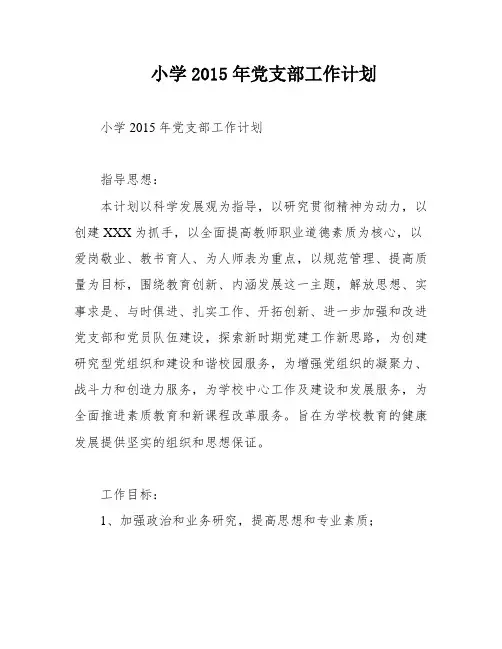 小学 2015 年党支部工作计划

小学 2015 年党支部工作计划

指导思想：

本计划以科学发展观为指导，以研究贯彻精神为动力，以创建 XXX 为抓手，以全面提高教师职业道德素质为核心，以爱岗敬业、教书育人、为人师表为重点，以规范管理、提高质量为目标，围绕教育创新、内涵发展这一主题，解放思想、实事求是、与时俱进、扎实工作、开拓创新、进一步加强和改进党支部和党员队伍建设，探索新时期党建工作新思路，为创建研究型党组织和建设和谐校园服务，为增强党组织的凝聚力、战斗力和创造力服务，为学校中心工作及建设和发展服务，为全面推进素质教育和新课程改革服务。旨在为学校教育的健康发展提供坚实的组织和思想保证。

工作目标：

1、加强政治和业务研究，提高思想和专业素质；